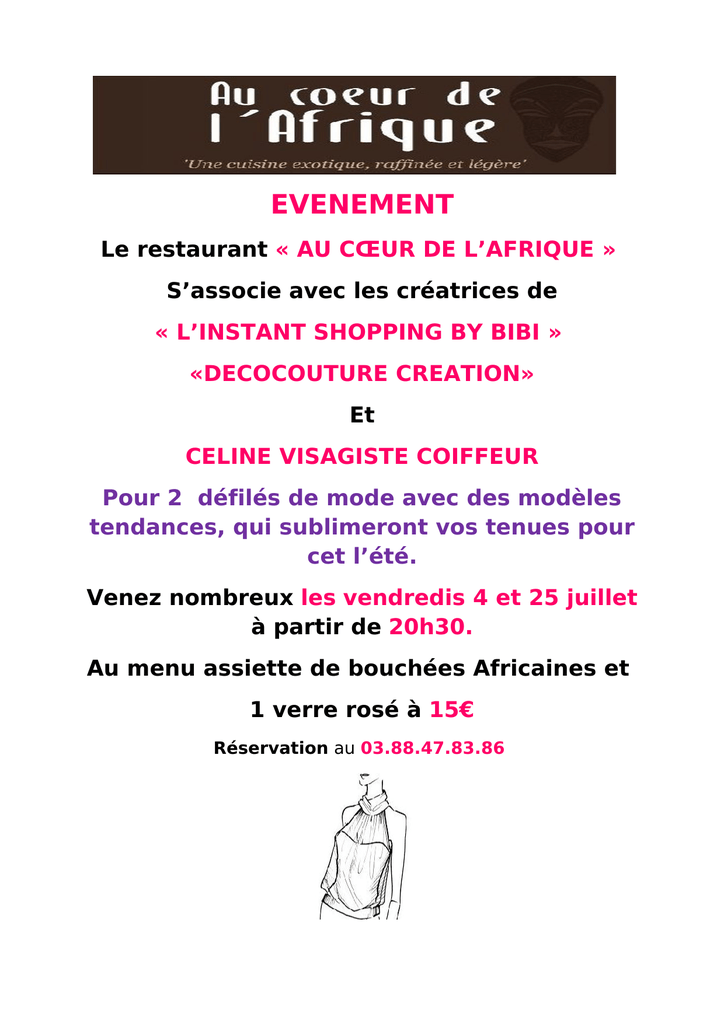 Au coeur de
l'Afrique
'Une cuisine exotique, raffinée et légère'

EVENEMENT

Le restaurant « AU CŒUR DE L'AFRIQUE »

S'associe avec les créatrices de

« L'INSTANT SHOPPING BY BIBI »

«DECOCOUTURE CREATION»

Et

CELINE VISAGISTE COIFFEUR

Pour 2 défilés de mode avec des modèles tendances, qui sublimeront vos tenues pour cet l'été.

Venez nombreux les vendredis 4 et 25 juillet à partir de 20h30.

Au menu assiette de bouchées Africaines et

1 verre rosé à 15€

Réservation au 03.88.47.83.86